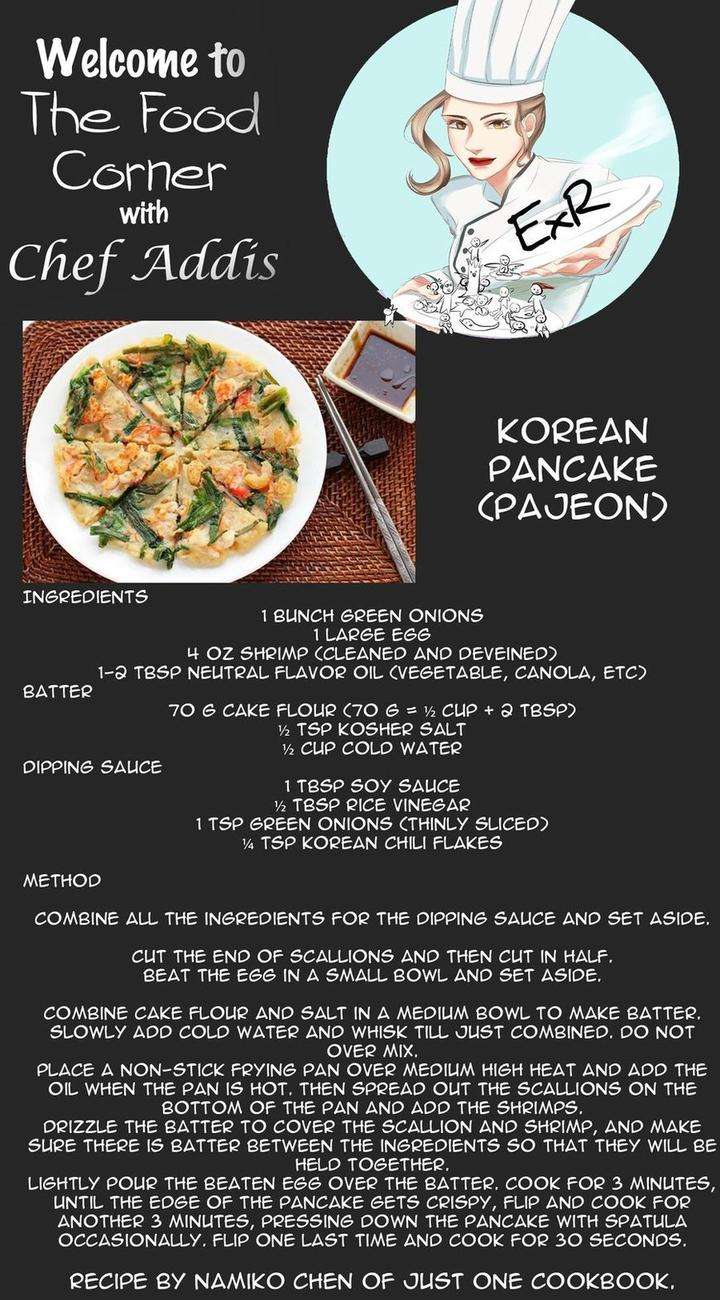 Welcome to
The Food
Corner
with
Chef Addis

ExR

KOREAN
PANCAKE
(PAJEON)

INGREDIENTS
1 BUNCH GREEN ONIONS
1 LARGE EGG
4 OZ SHRIMP (CLEANED AND DEVEINED)
1-2 TBSP NEUTRAL FLAVOR OIL (VEGETABLE, CANOLA, ETC)
BATTER
70 G CAKE FLOUR (70 G = ½ CUP + 2 TBSP)
½ TSP KOSHER SALT
½ CUP COLD WATER
DIPPING SAUCE
1 TBSP SOY SAUCE
½ TBSP RICE VINEGAR
1 TSP GREEN ONIONS (THINLY SLICED)
¼ TSP KOREAN CHILI FLAKES

METHOD

COMBINE ALL THE INGREDIENTS FOR THE DIPPING SAUCE AND SET ASIDE.

CUT THE END OF SCALLIONS AND THEN CUT IN HALF.
BEAT THE EGG IN A SMALL BOWL AND SET ASIDE.

COMBINE CAKE FLOUR AND SALT IN A MEDIUM BOWL TO MAKE BATTER. SLOWLY ADD COLD WATER AND WHISK TILL JUST COMBINED. DO NOT OVER MIX.
PLACE A NON-STICK FRYING PAN OVER MEDIUM HIGH HEAT AND ADD THE OIL WHEN THE PAN IS HOT. THEN SPREAD OUT THE SCALLIONS ON THE BOTTOM OF THE PAN AND ADD THE SHRIMPS.
DRIZZLE THE BATTER TO COVER THE SCALLION AND SHRIMP, AND MAKE SURE THERE IS BATTER BETWEEN THE INGREDIENTS SO THAT THEY WILL BE HELD TOGETHER.
LIGHTLY POUR THE BEATEN EGG OVER THE BATTER. COOK FOR 3 MINUTES, UNTIL THE EDGE OF THE PANCAKE GETS CRISPY, FLIP AND COOK FOR ANOTHER 3 MINUTES, PRESSING DOWN THE PANCAKE WITH SPATULA OCCASIONALLY. FLIP ONE LAST TIME AND COOK FOR 30 SECONDS.

RECIPE BY NAMIKO CHEN OF JUST ONE COOKBOOK.